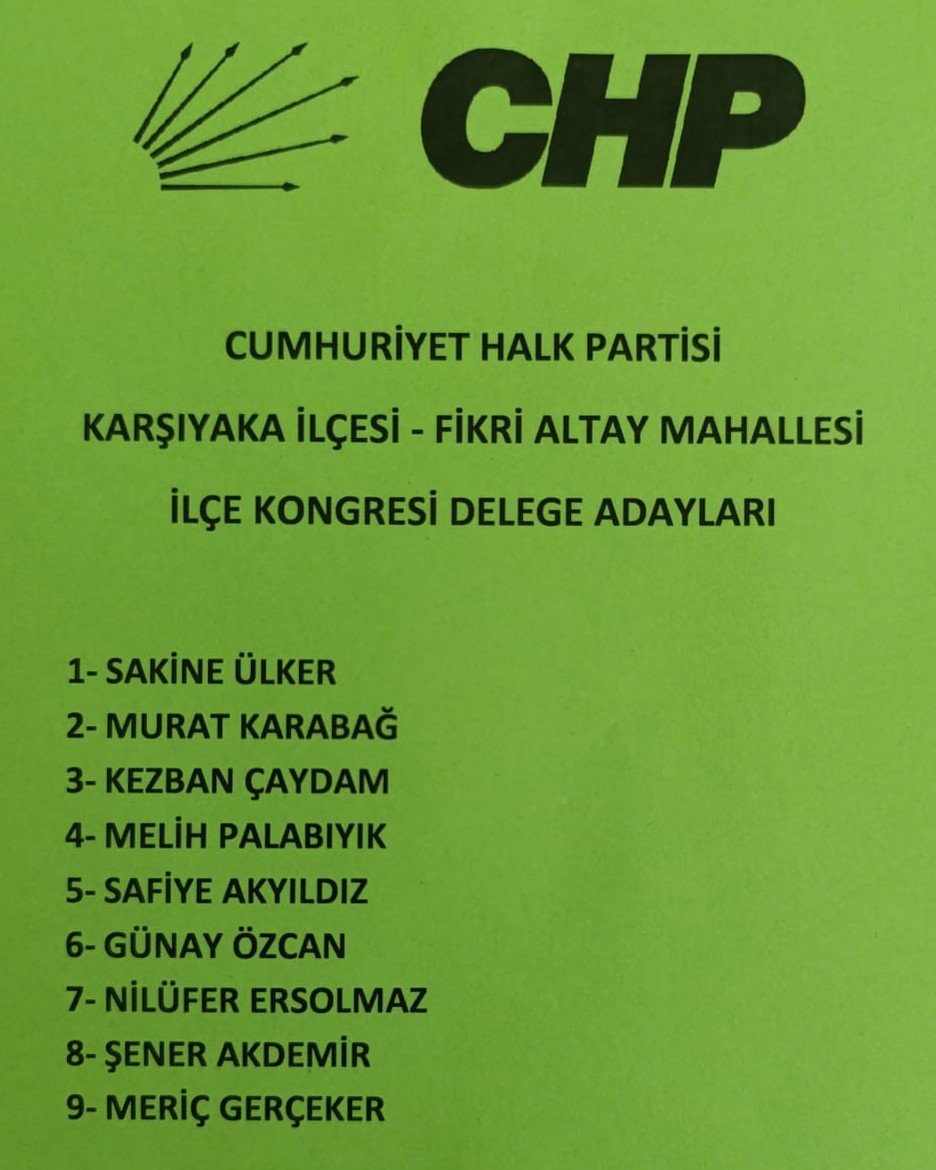 CHP

CUMHURİYET HALK PARTİSİ

KARŞIYAKA İLÇESİ - FİKRİ ALTAY MAHALLESİ

İLÇE KONGRESİ DELEGE ADAYLARI

1- SAKİNE ÜLKER
2- MURAT KARABAĞ
3- KEZBAN ÇAYDAM
4- MELİH PALABIYIK
5- SAFİYE AKYILDIZ
6- GÜNAY ÖZCAN
7- NİLÜFER ERSOLMAZ
8- ŞENER AKDEMİR
9- MERİÇ GERÇEKER